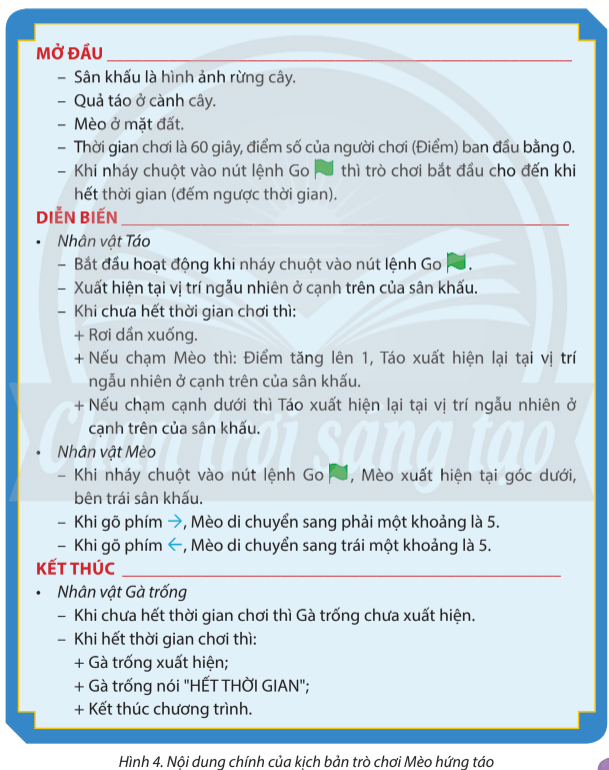 MỞ ĐẦU

– Sân khấu là hình ảnh rừng cây.
– Quả táo ở cành cây.
– Mèo ở mặt đất.
– Thời gian chơi là 60 giây, điểm số của người chơi (Điểm) ban đầu bằng 0.
– Khi nháy chuột vào nút lệnh Go thì trò chơi bắt đầu cho đến khi hết thời gian (đếm ngược thời gian).

DIỄN BIẾN

• Nhân vật Táo
– Bắt đầu hoạt động khi nháy chuột vào nút lệnh Go .
– Xuất hiện tại vị trí ngẫu nhiên ở cạnh trên của sân khấu.
– Khi chưa hết thời gian chơi thì:
+ Rơi dần xuống.
+ Nếu chạm Mèo thì: Điểm tăng lên 1, Táo xuất hiện lại tại vị trí ngẫu nhiên ở cạnh trên của sân khấu.
+ Nếu chạm cạnh dưới thì Táo xuất hiện lại tại vị trí ngẫu nhiên ở cạnh trên của sân khấu.
• Nhân vật Mèo
– Khi nháy chuột vào nút lệnh Go , Mèo xuất hiện tại góc dưới, bên trái sân khấu.
– Khi gõ phím →, Mèo di chuyển sang phải một khoảng là 5.
– Khi gõ phím ←, Mèo di chuyển sang trái một khoảng là 5.

KẾT THÚC

• Nhân vật Gà trống
– Khi chưa hết thời gian chơi thì Gà trống chưa xuất hiện.
– Khi hết thời gian chơi thì:
+ Gà trống xuất hiện;
+ Gà trống nói "HẾT THỜI GIAN";
+ Kết thúc chương trình.

Chân trời sáng tạo

Hình 4. Nội dung chính của kịch bản trò chơi Mèo hứng táo